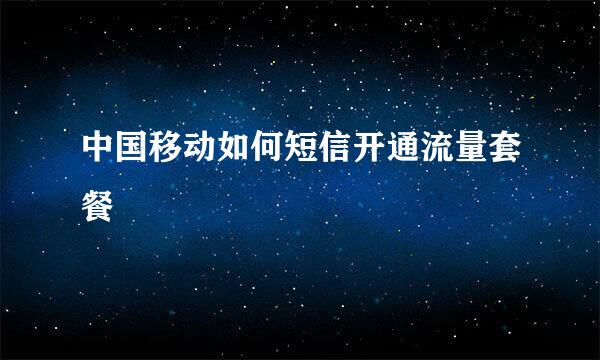 中国移动如何短信开通流量套餐